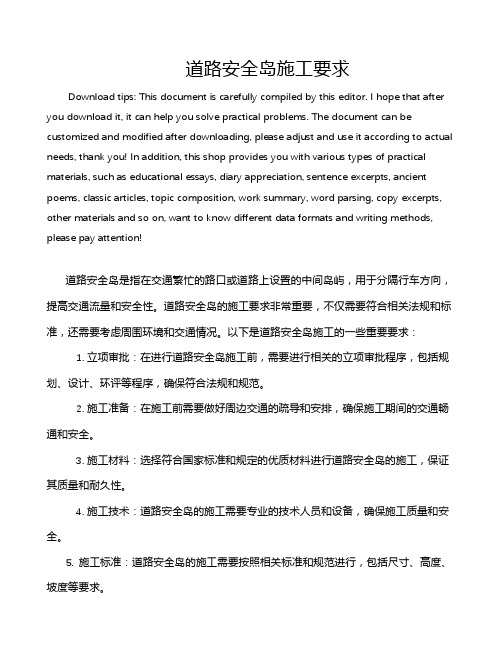 道路安全岛施工要求

Download tips: This document is carefully compiled by this editor. I hope that after you download it, it can help you solve practical problems. The document can be customized and modified after downloading, please adjust and use it according to actual needs, thank you! In addition, this shop provides you with various types of practical materials, such as educational essays, diary appreciation, sentence excerpts, ancient poems, classic articles, topic composition, work summary, word parsing, copy excerpts, other materials and so on, want to know different data formats and writing methods, please pay attention!

道路安全岛是指在交通繁忙的路口或道路上设置的中间岛屿，用于分隔行车方向，提高交通流量和安全性。道路安全岛的施工要求非常重要，不仅需要符合相关法规和标准，还需要考虑周围环境和交通情况。以下是道路安全岛施工的一些重要要求：

1. 立项审批：在进行道路安全岛施工前，需要进行相关的立项审批程序，包括规划、设计、环评等程序，确保符合法规和规范。

2. 施工准备：在施工前需要做好周边交通的疏导和安排，确保施工期间的交通畅通和安全。

3. 施工材料：选择符合国家标准和规定的优质材料进行道路安全岛的施工，保证其质量和耐久性。

4. 施工技术：道路安全岛的施工需要专业的技术人员和设备，确保施工质量和安全。

5. 施工标准：道路安全岛的施工需要按照相关标准和规范进行，包括尺寸、高度、坡度等要求。